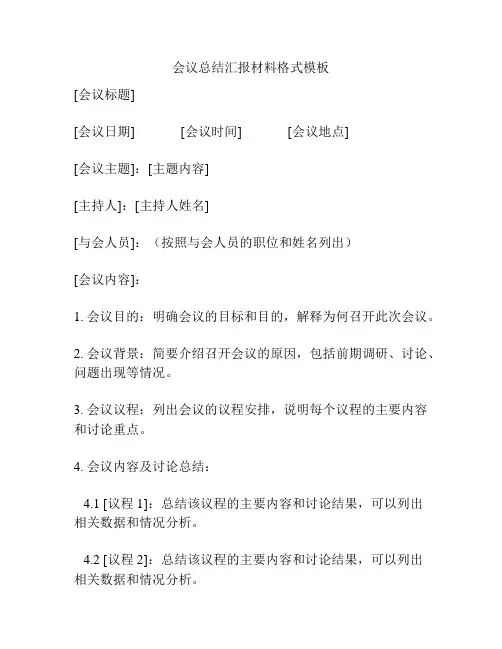 会议总结汇报材料格式模板

[会议标题]

[会议日期]　　　[会议时间]　　　[会议地点]

[会议主题]：[主题内容]

[主持人]：[主持人姓名]

[与会人员]：（按照与会人员的职位和姓名列出）

[会议内容]：

1. 会议目的：明确会议的目标和目的，解释为何召开此次会议。

2. 会议背景：简要介绍召开会议的原因，包括前期调研、讨论、问题出现等情况。

3. 会议议程：列出会议的议程安排，说明每个议程的主要内容和讨论重点。

4. 会议内容及讨论总结：

4.1 [议程 1]：总结该议程的主要内容和讨论结果，可以列出相关数据和情况分析。

4.2 [议程 2]：总结该议程的主要内容和讨论结果，可以列出相关数据和情况分析。